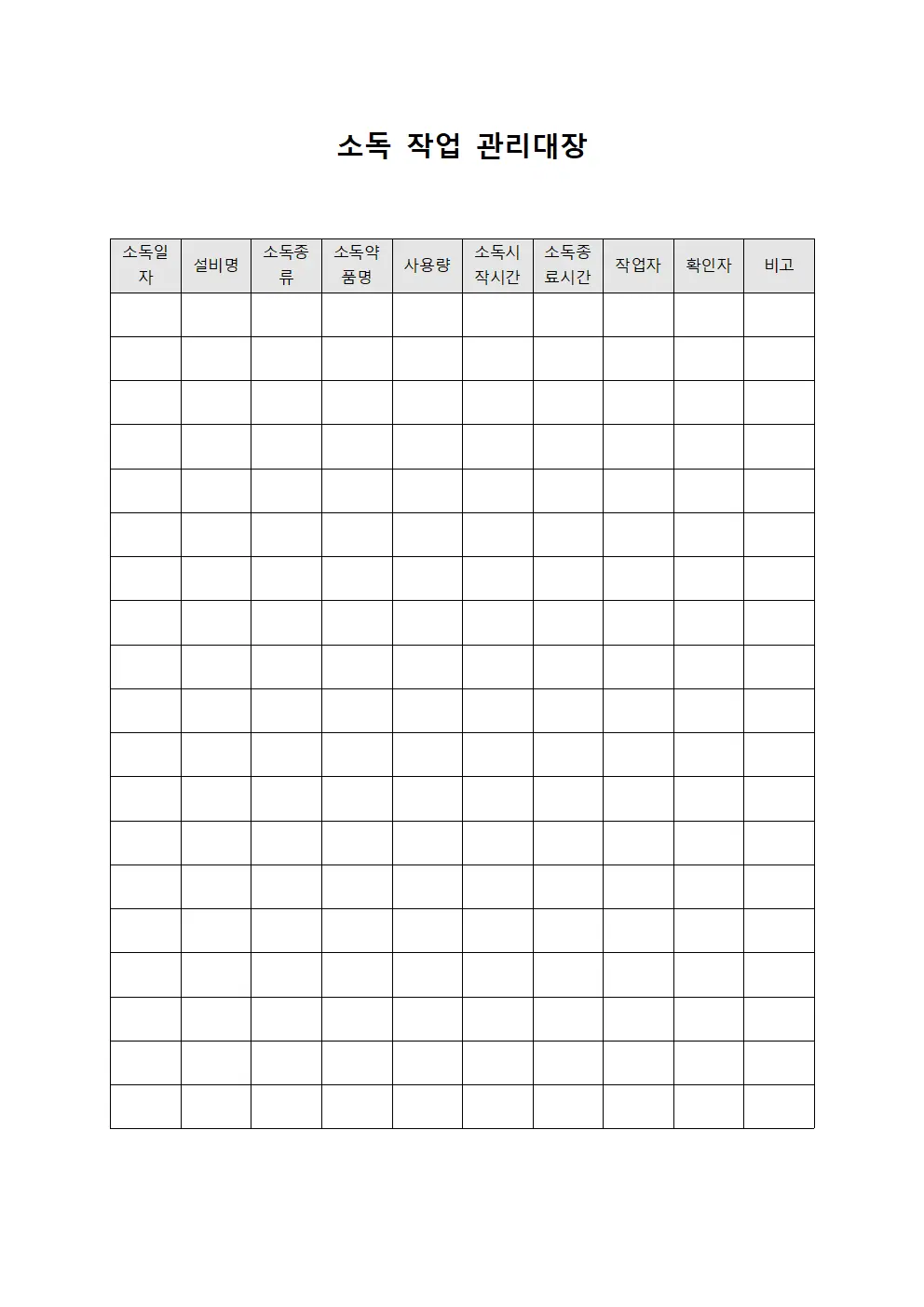 소독 작업 관리대장

| 소독일자 | 설비명 | 소독종류 | 소독약품명 | 사용량 | 소독시작시간 | 소독종료시간 | 작업자 | 확인자 | 비고 |
|---|---|---|---|---|---|---|---|---|---|
| | | | | | | | | | |
| | | | | | | | | | |
| | | | | | | | | | |
| | | | | | | | | | |
| | | | | | | | | | |
| | | | | | | | | | |
| | | | | | | | | | |
| | | | | | | | | | |
| | | | | | | | | | |
| | | | | | | | | | |
| | | | | | | | | | |
| | | | | | | | | | |
| | | | | | | | | | |
| | | | | | | | | | |
| | | | | | | | | | |
| | | | | | | | | | |
| | | | | | | | | | |
| | | | | | | | | | |
| | | | | | | | | | |